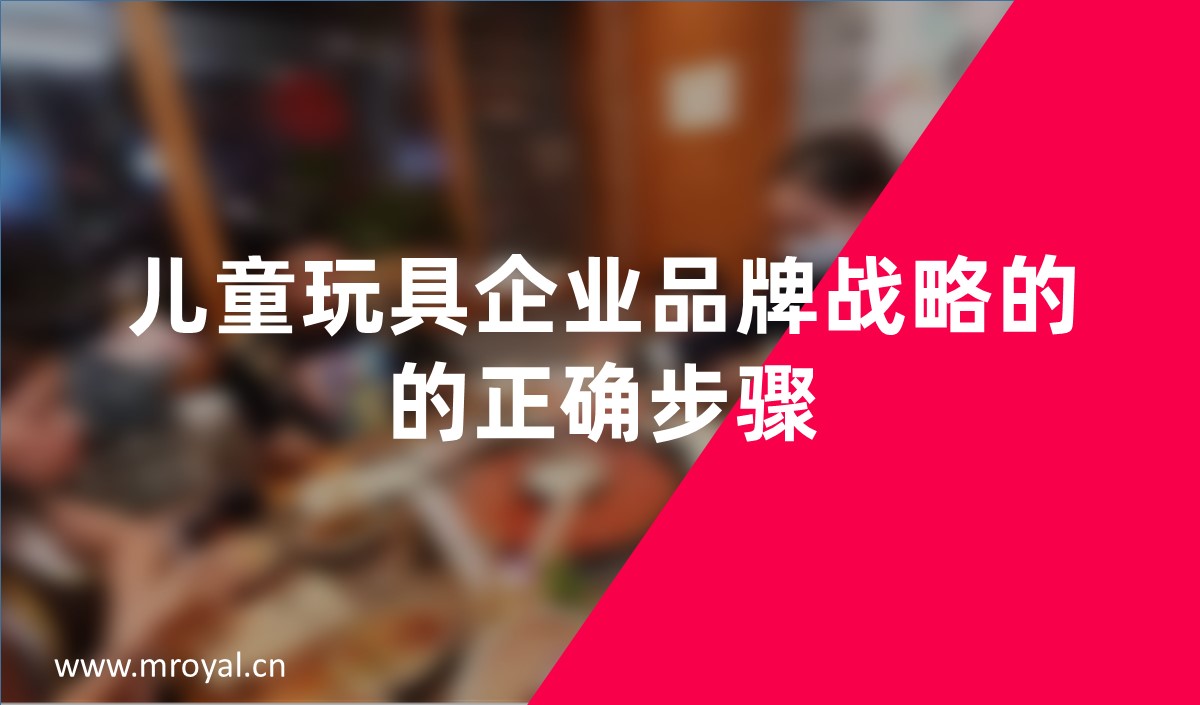 儿童玩具企业品牌战略的的正确步骤

www.mroyal.cn